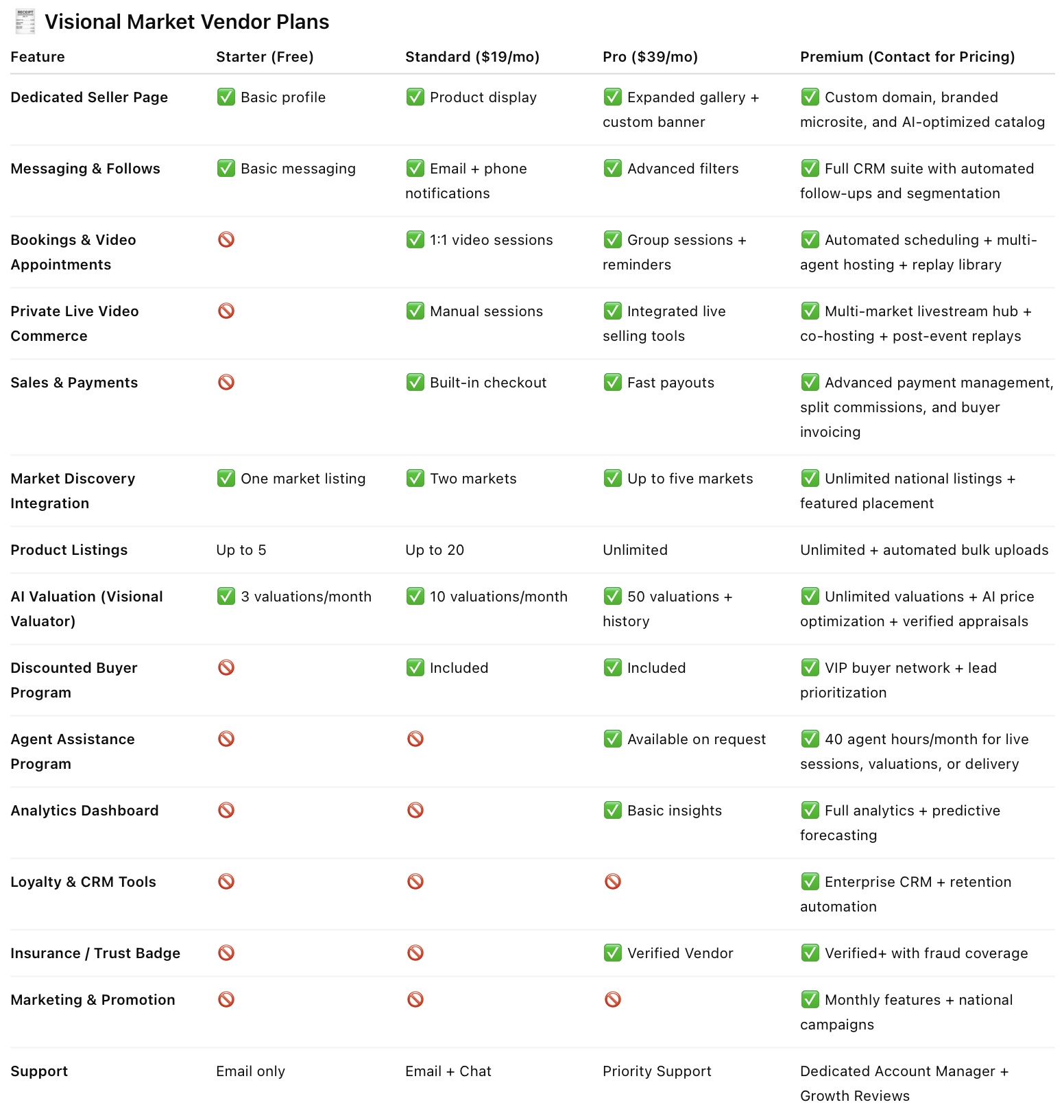 🧾 Visional Market Vendor Plans

| Feature | Starter (Free) | Standard ($19/mo) | Pro ($39/mo) | Premium (Contact for Pricing) |
|---|---|---|---|---|
| Dedicated Seller Page | ✅ Basic profile | ✅ Product display | ✅ Expanded gallery + custom banner | ✅ Custom domain, branded microsite, and AI-optimized catalog |
| Messaging & Follows | ✅ Basic messaging | ✅ Email + phone notifications | ✅ Advanced filters | ✅ Full CRM suite with automated follow-ups and segmentation |
| Bookings & Video Appointments | 🚫 | ✅ 1:1 video sessions | ✅ Group sessions + reminders | ✅ Automated scheduling + multi-agent hosting + replay library |
| Private Live Video Commerce | 🚫 | ✅ Manual sessions | ✅ Integrated live selling tools | ✅ Multi-market livestream hub + co-hosting + post-event replays |
| Sales & Payments | 🚫 | ✅ Built-in checkout | ✅ Fast payouts | ✅ Advanced payment management, split commissions, and buyer invoicing |
| Market Discovery Integration | ✅ One market listing | ✅ Two markets | ✅ Up to five markets | ✅ Unlimited national listings + featured placement |
| Product Listings | Up to 5 | Up to 20 | Unlimited | Unlimited + automated bulk uploads |
| AI Valuation (Visional Valuator) | ✅ 3 valuations/month | ✅ 10 valuations/month | ✅ 50 valuations + history | ✅ Unlimited valuations + AI price optimization + verified appraisals |
| Discounted Buyer Program | 🚫 | ✅ Included | ✅ Included | ✅ VIP buyer network + lead prioritization |
| Agent Assistance Program | 🚫 | 🚫 | ✅ Available on request | ✅ 40 agent hours/month for live sessions, valuations, or delivery |
| Analytics Dashboard | 🚫 | 🚫 | ✅ Basic insights | ✅ Full analytics + predictive forecasting |
| Loyalty & CRM Tools | 🚫 | 🚫 | 🚫 | ✅ Enterprise CRM + retention automation |
| Insurance / Trust Badge | 🚫 | 🚫 | ✅ Verified Vendor | ✅ Verified+ with fraud coverage |
| Marketing & Promotion | 🚫 | 🚫 | 🚫 | ✅ Monthly features + national campaigns |
| Support | Email only | Email + Chat | Priority Support | Dedicated Account Manager + Growth Reviews |